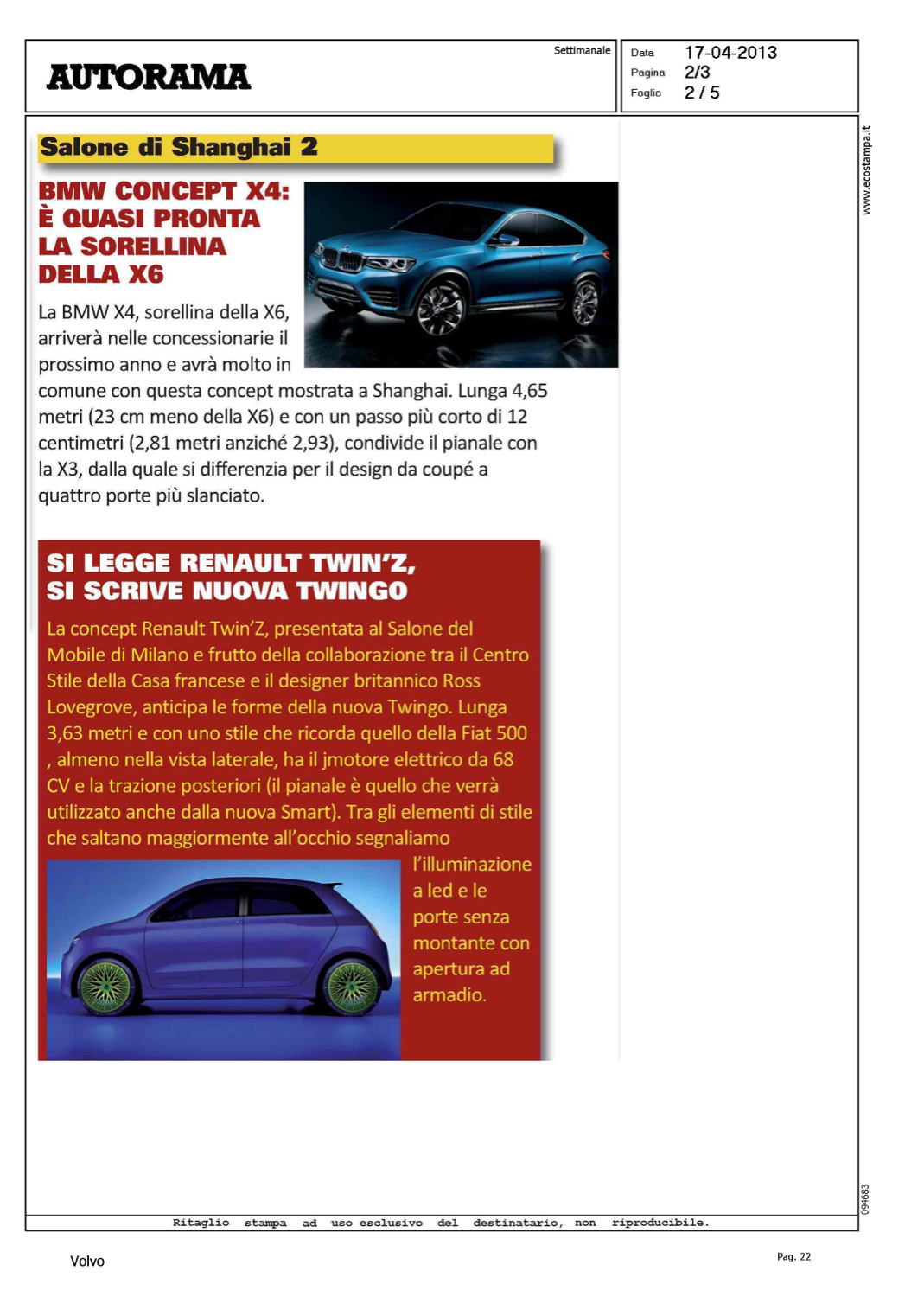 AUTORAMA

Settimanale

Data 17-04-2013
Pagina 2/3
Foglio 2 / 5

www.ecostampa.it

Salone di Shanghai 2

BMW CONCEPT X4: È QUASI PRONTA LA SORELLINA DELLA X6

La BMW X4, sorellina della X6, arriverà nelle concessionarie il prossimo anno e avrà molto in comune con questa concept mostrata a Shanghai. Lunga 4,65 metri (23 cm meno della X6) e con un passo più corto di 12 centimetri (2,81 metri anziché 2,93), condivide il pianale con la X3, dalla quale si differenzia per il design da coupé a quattro porte più slanciato.

SI LEGGE RENAULT TWIN'Z, SI SCRIVE NUOVA TWINGO

La concept Renault Twin'Z, presentata al Salone del Mobile di Milano e frutto della collaborazione tra il Centro Stile della Casa francese e il designer britannico Ross Lovegrove, anticipa le forme della nuova Twingo. Lunga 3,63 metri e con uno stile che ricorda quello della Fiat 500 , almeno nella vista laterale, ha il jmotore elettrico da 68 CV e la trazione posteriori (il pianale è quello che verrà utilizzato anche dalla nuova Smart). Tra gli elementi di stile che saltano maggiormente all'occhio segnaliamo l'illuminazione a led e le porte senza montante con apertura ad armadio.

094683

Ritaglio stampa ad uso esclusivo del destinatario, non riproducibile.

Volvo

Pag. 22